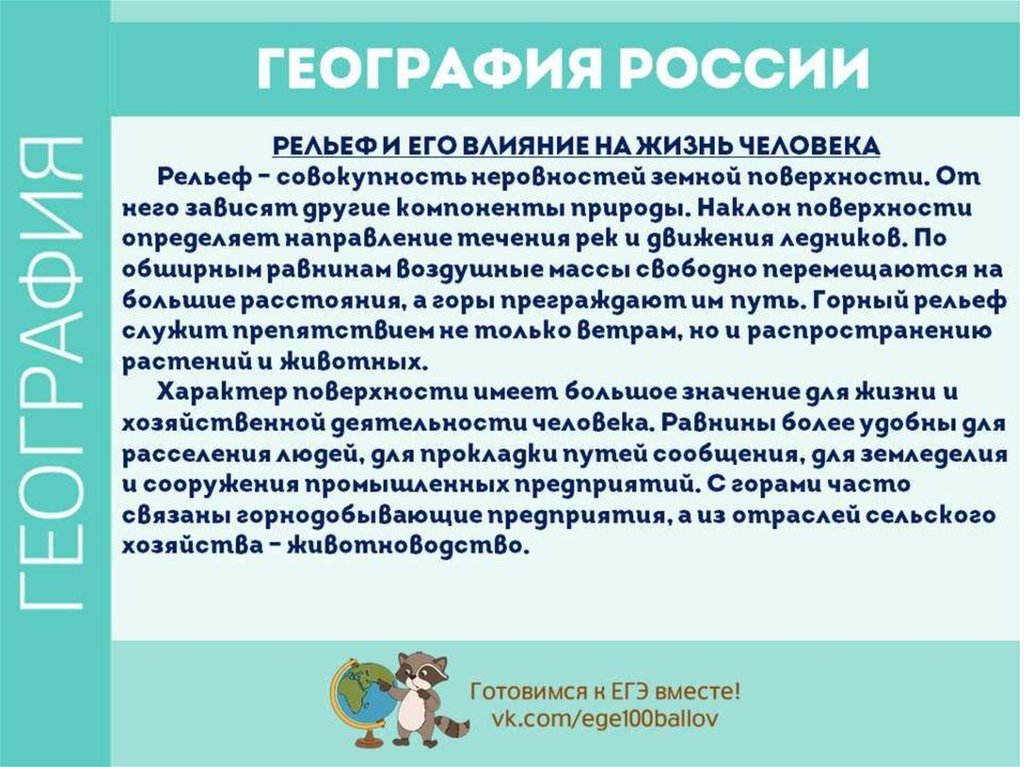 ГЕОГРАФИЯ

ГЕОГРАФИЯ РОССИИ

РЕЛЬЕФ И ЕГО ВЛИЯНИЕ НА ЖИЗНЬ ЧЕЛОВЕКА

Рельеф - совокупность неровностей земной поверхности. От него зависят другие компоненты природы. Наклон поверхности определяет направление течения рек и движения ледников. По обширным равнинам воздушные массы свободно перемещаются на большие расстояния, а горы преграждают им путь. Горный рельеф служит препятствием не только ветрам, но и распространению растений и животных.

Характер поверхности имеет большое значение для жизни и хозяйственной деятельности человека. Равнины более удобны для расселения людей, для прокладки путей сообщения, для земледелия и сооружения промышленных предприятий. С горами часто связаны горнодобывающие предприятия, а из отраслей сельского хозяйства - животноводство.

Готовимся к ЕГЭ вместе!
vk.com/ege100ballov